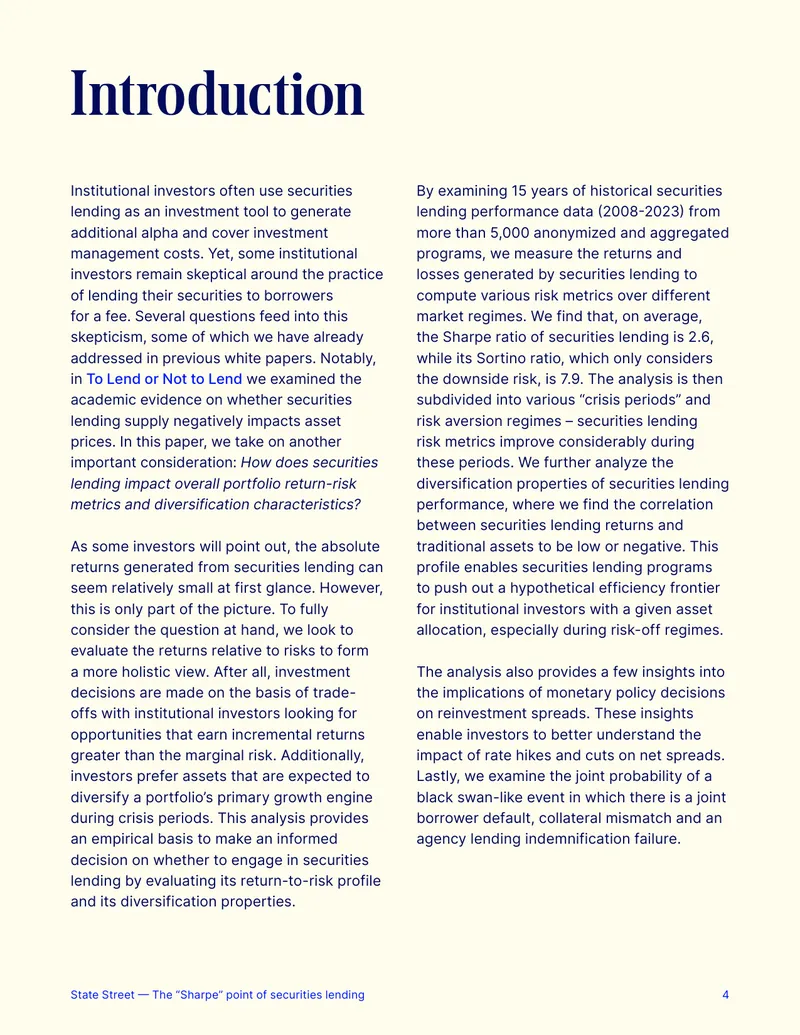 Introduction

Institutional investors often use securities lending as an investment tool to generate additional alpha and cover investment management costs. Yet, some institutional investors remain skeptical around the practice of lending their securities to borrowers for a fee. Several questions feed into this skepticism, some of which we have already addressed in previous white papers. Notably, in To Lend or Not to Lend we examined the academic evidence on whether securities lending supply negatively impacts asset prices. In this paper, we take on another important consideration: How does securities lending impact overall portfolio return-risk metrics and diversification characteristics?

As some investors will point out, the absolute returns generated from securities lending can seem relatively small at first glance. However, this is only part of the picture. To fully consider the question at hand, we look to evaluate the returns relative to risks to form a more holistic view. After all, investment decisions are made on the basis of trade-offs with institutional investors looking for opportunities that earn incremental returns greater than the marginal risk. Additionally, investors prefer assets that are expected to diversify a portfolio's primary growth engine during crisis periods. This analysis provides an empirical basis to make an informed decision on whether to engage in securities lending by evaluating its return-to-risk profile and its diversification properties.

By examining 15 years of historical securities lending performance data (2008-2023) from more than 5,000 anonymized and aggregated programs, we measure the returns and losses generated by securities lending to compute various risk metrics over different market regimes. We find that, on average, the Sharpe ratio of securities lending is 2.6, while its Sortino ratio, which only considers the downside risk, is 7.9. The analysis is then subdivided into various "crisis periods" and risk aversion regimes – securities lending risk metrics improve considerably during these periods. We further analyze the diversification properties of securities lending performance, where we find the correlation between securities lending returns and traditional assets to be low or negative. This profile enables securities lending programs to push out a hypothetical efficiency frontier for institutional investors with a given asset allocation, especially during risk-off regimes.

The analysis also provides a few insights into the implications of monetary policy decisions on reinvestment spreads. These insights enable investors to better understand the impact of rate hikes and cuts on net spreads. Lastly, we examine the joint probability of a black swan-like event in which there is a joint borrower default, collateral mismatch and an agency lending indemnification failure.

State Street — The "Sharpe" point of securities lending 4